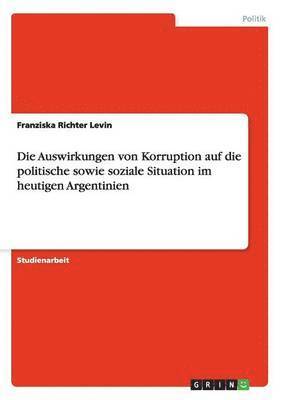 Politik

Franziska Richter Levin

Die Auswirkungen von Korruption auf die politische sowie soziale Situation im heutigen Argentinien

Studienarbeit

GRIN